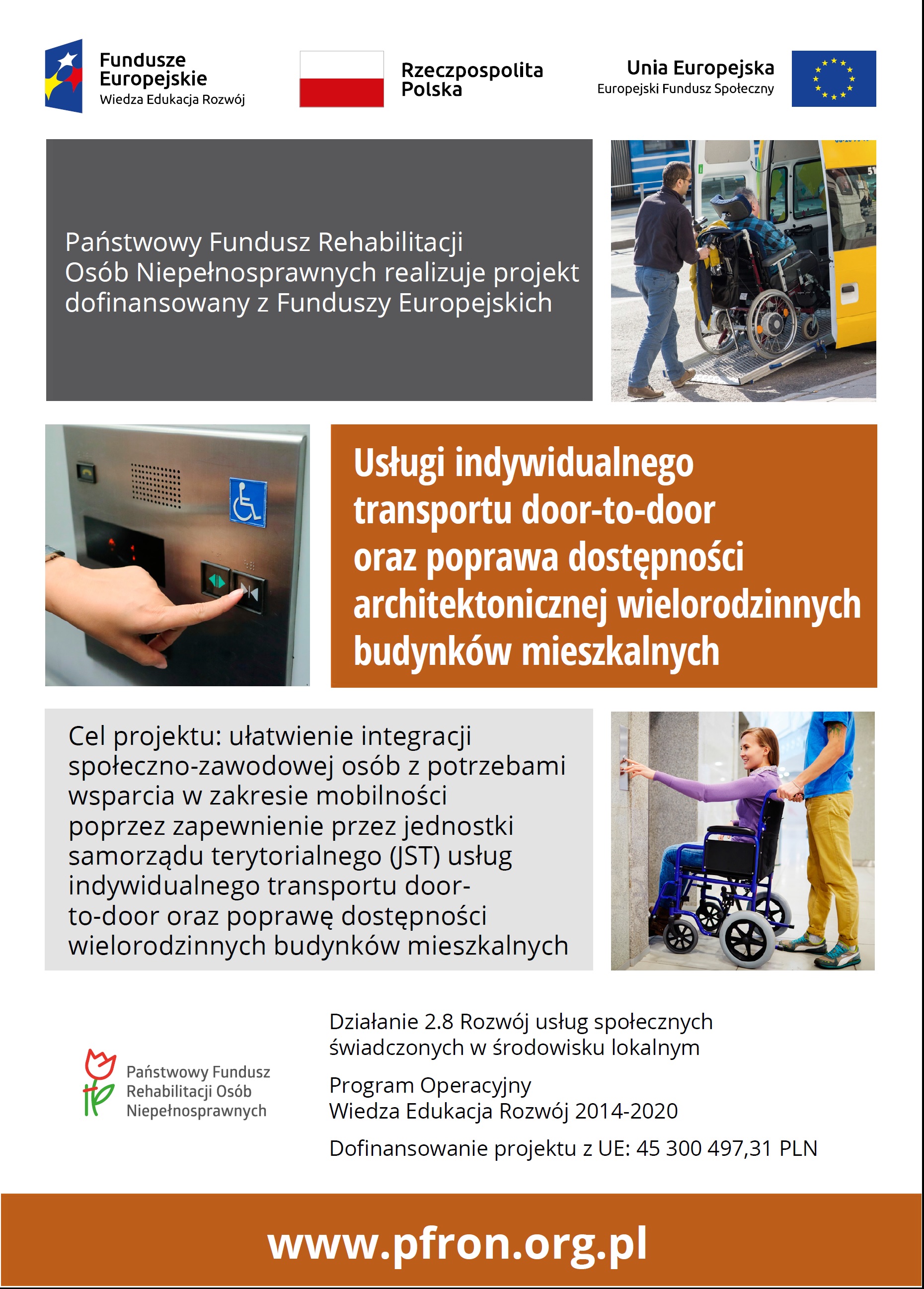 Fundusze Europejskie
Wiedza Edukacja Rozwój

Rzeczpospolita Polska

Unia Europejska
Europejski Fundusz Społeczny

Państwowy Fundusz Rehabilitacji Osób Niepełnosprawnych realizuje projekt dofinansowany z Funduszy Europejskich

Usługi indywidualnego transportu door-to-door oraz poprawa dostępności architektonicznej wielorodzinnych budynków mieszkalnych

Cel projektu: ułatwienie integracji społeczno-zawodowej osób z potrzebami wsparcia w zakresie mobilności poprzez zapewnienie przez jednostki samorządu terytorialnego (JST) usług indywidualnego transportu door-to-door oraz poprawę dostępności wielorodzinnych budynków mieszkalnych

Państwowy Fundusz Rehabilitacji Osób Niepełnosprawnych

Działanie 2.8 Rozwój usług społecznych świadczonych w środowisku lokalnym

Program Operacyjny Wiedza Edukacja Rozwój 2014-2020

Dofinansowanie projektu z UE: 45 300 497,31 PLN

www.pfron.org.pl